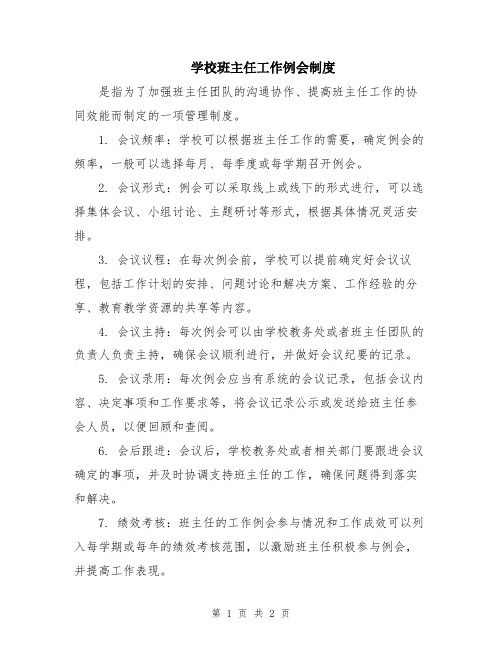 学校班主任工作例会制度

是指为了加强班主任团队的沟通协作、提高班主任工作的协同效能而制定的一项管理制度。

1. 会议频率：学校可以根据班主任工作的需要，确定例会的频率，一般可以选择每月、每季度或每学期召开例会。

2. 会议形式：例会可以采取线上或线下的形式进行，可以选择集体会议、小组讨论、主题研讨等形式，根据具体情况灵活安排。

3. 会议议程：在每次例会前，学校可以提前确定好会议议程，包括工作计划的安排、问题讨论和解决方案、工作经验的分享、教育教学资源的共享等内容。

4. 会议主持：每次例会可以由学校教务处或者班主任团队的负责人负责主持，确保会议顺利进行，并做好会议纪要的记录。

5. 会议录用：每次例会应当有系统的会议记录，包括会议内容、决定事项和工作要求等，将会议记录公示或发送给班主任参会人员，以便回顾和查阅。

6. 会后跟进：会议后，学校教务处或者相关部门要跟进会议确定的事项，并及时协调支持班主任的工作，确保问题得到落实和解决。

7. 绩效考核：班主任的工作例会参与情况和工作成效可以列入每学期或每年的绩效考核范围，以激励班主任积极参与例会，并提高工作表现。

第 1 页 共 2 页